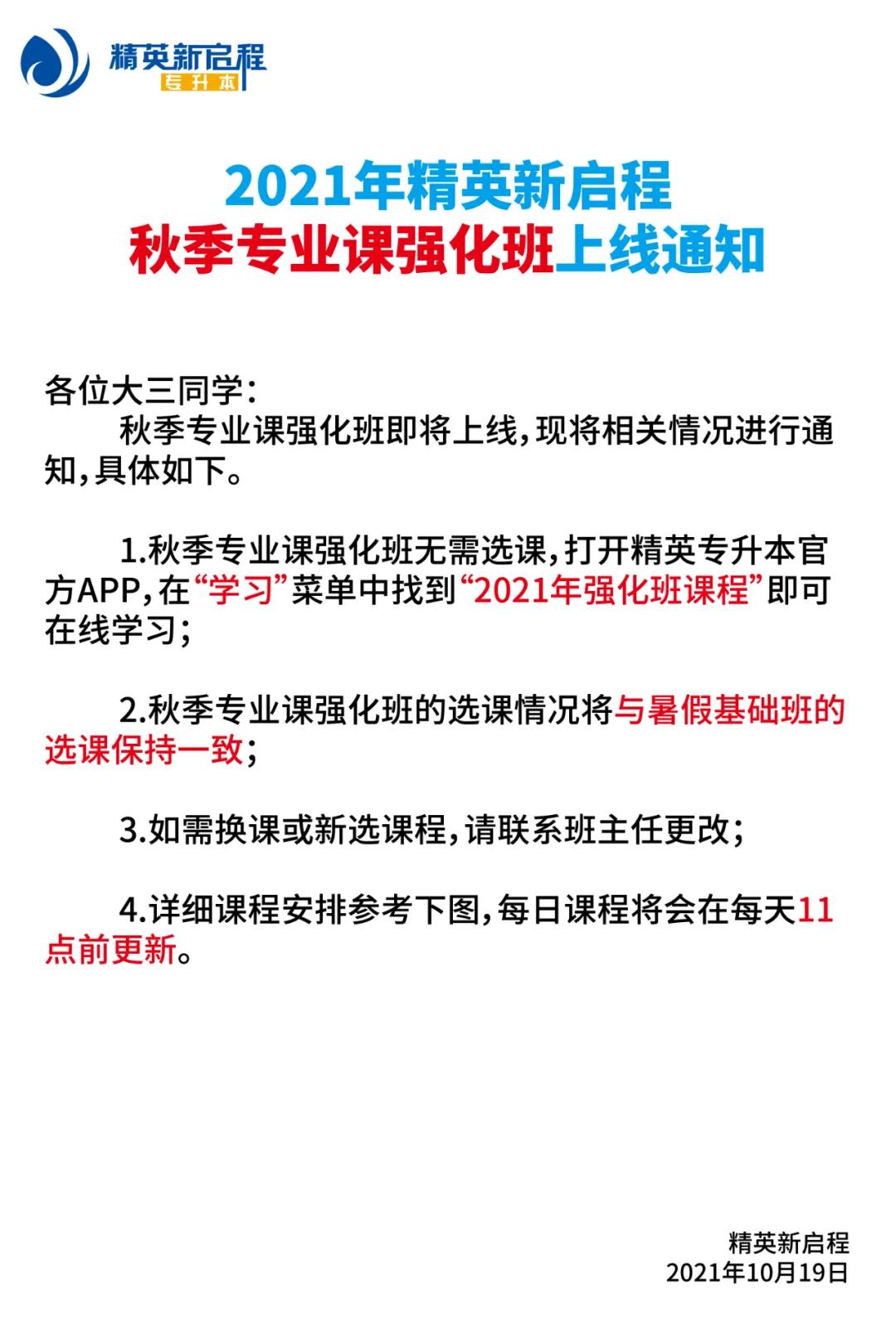 精英新启程
专升本

2021年精英新启程
秋季专业课强化班上线通知

各位大三同学：
秋季专业课强化班即将上线，现将相关情况进行通知，具体如下。

1.秋季专业课强化班无需选课，打开精英专升本官方APP，在“学习”菜单中找到“2021年强化班课程”即可在线学习；

2.秋季专业课强化班的选课情况将与暑假基础班的选课保持一致；

3.如需换课或新选课程，请联系班主任更改；

4.详细课程安排参考下图，每日课程将会在每天11点前更新。

精英新启程
2021年10月19日